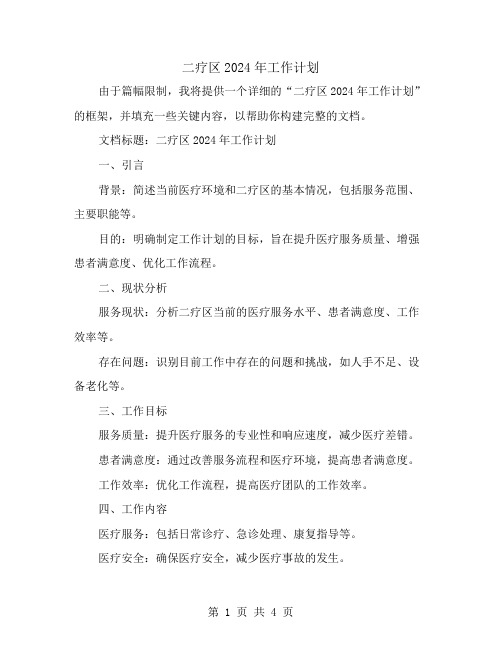 二疗区 2024 年工作计划

由于篇幅限制，我将提供一个详细的“二疗区 2024 年工作计划”的框架，并填充一些关键内容，以帮助你构建完整的文档。

文档标题：二疗区 2024 年工作计划

一、引言

背景：简述当前医疗环境和二疗区的基本情况，包括服务范围、主要职能等。

目的：明确制定工作计划的目标，旨在提升医疗服务质量、增强患者满意度、优化工作流程。

二、现状分析

服务现状：分析二疗区当前的医疗服务水平、患者满意度、工作效率等。

存在问题：识别目前工作中存在的问题和挑战，如人手不足、设备老化等。

三、工作目标

服务质量：提升医疗服务的专业性和响应速度，减少医疗差错。

患者满意度：通过改善服务流程和医疗环境，提高患者满意度。

工作效率：优化工作流程，提高医疗团队的工作效率。

四、工作内容

医疗服务：包括日常诊疗、急诊处理、康复指导等。

医疗安全：确保医疗安全，减少医疗事故的发生。

第 1 页 共 4 页